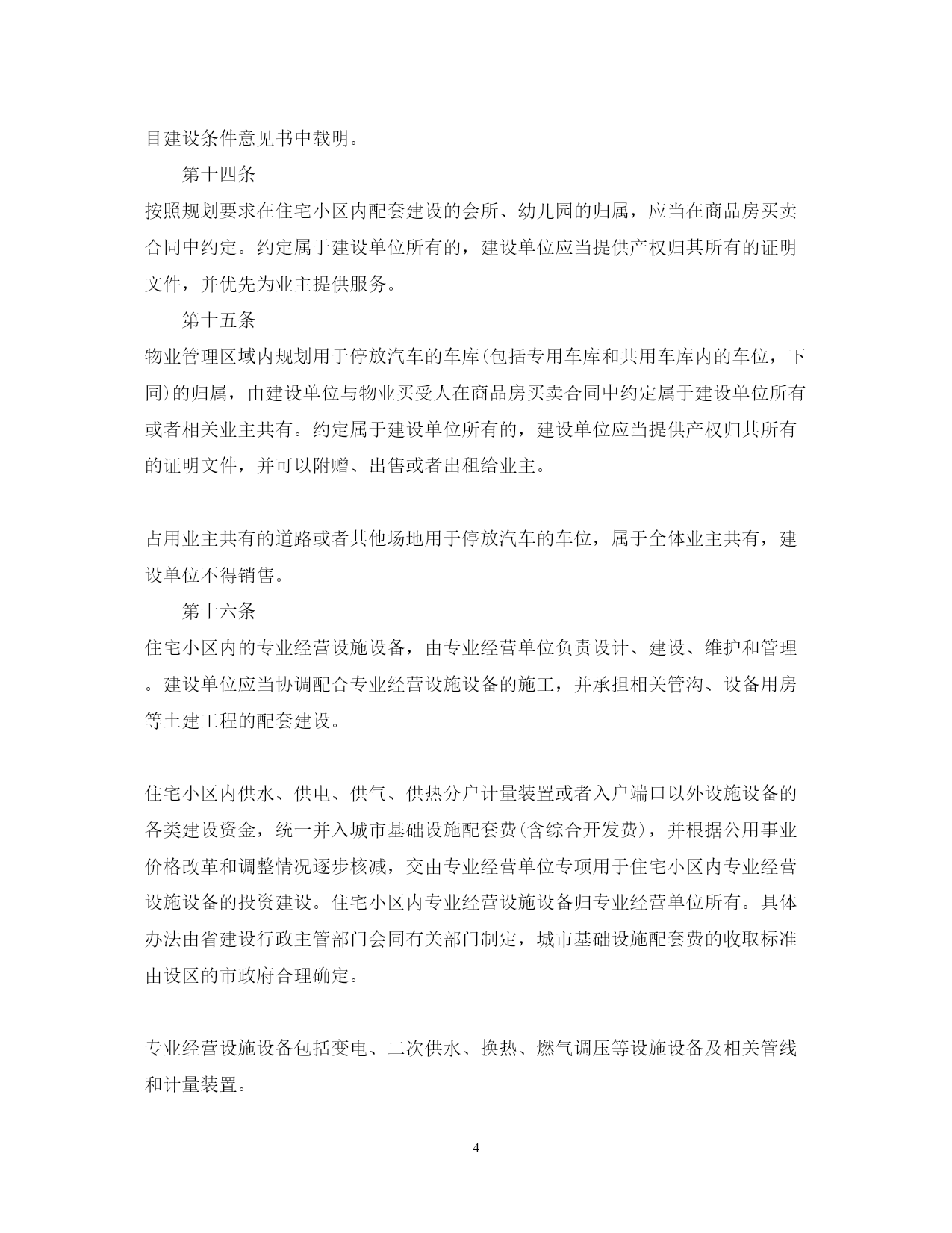 目建设条件意见书中载明。

第十四条

按照规划要求在住宅小区内配套建设的会所、幼儿园的归属，应当在商品房买卖合同中约定。约定属于建设单位所有的，建设单位应当提供产权归其所有的证明文件，并优先为业主提供服务。

第十五条

物业管理区域内规划用于停放汽车的车库(包括专用车库和共用车库内的车位，下同)的归属，由建设单位与物业买受人在商品房买卖合同中约定属于建设单位所有或者相关业主共有。约定属于建设单位所有的，建设单位应当提供产权归其所有的证明文件，并可以附赠、出售或者出租给业主。

占用业主共有的道路或者其他场地用于停放汽车的车位，属于全体业主共有，建设单位不得销售。

第十六条

住宅小区内的专业经营设施设备，由专业经营单位负责设计、建设、维护和管理。建设单位应当协调配合专业经营设施设备的施工，并承担相关管沟、设备用房等土建工程的配套建设。

住宅小区内供水、供电、供气、供热分户计量装置或者入户端口以外设施设备的各类建设资金，统一并入城市基础设施配套费(含综合开发费)，并根据公用事业价格改革和调整情况逐步核减，交由专业经营单位专项用于住宅小区内专业经营设施设备的投资建设。住宅小区内专业经营设施设备归专业经营单位所有。具体办法由省建设行政主管部门会同有关部门制定，城市基础设施配套费的收取标准由设区的市政府合理确定。

专业经营设施设备包括变电、二次供水、换热、燃气调压等设施设备及相关管线和计量装置。

4